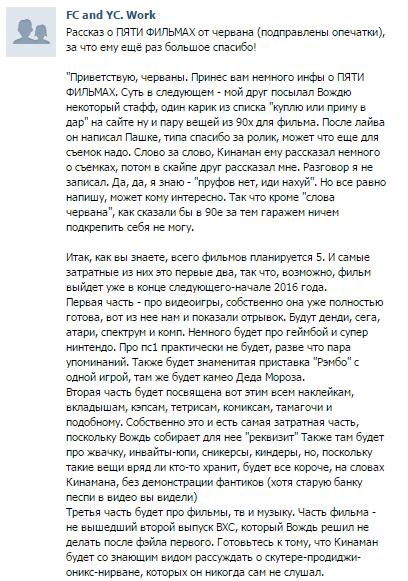 FC and YC. Work

Рассказ о ПЯТИ ФИЛЬМАХ от червана (подправлены опечатки), за что ему ещё раз большое спасибо!

"Приветствую, черваны. Принес вам немного инфы о ПЯТИ ФИЛЬМАХ. Суть в следующем - мой друг посылал Вождю некоторый стафф, один карик из списка "куплю или приму в дар" на сайте ну и пару вещей из 90х для фильма. После лайва он написал Пашке, типа спасибо за ролик, может что еще для съемок надо. Слово за слово, Кинаман ему рассказал немного о съемках, потом в скайпе друг рассказал мне. Разговор я не записал. Да, да, я знаю - "пруфов нет, иди нахуй". Но все равно напишу, может кому интересно. Так что кроме "слова червана", как сказали бы в 90е за тем гаражем ничем подкрепить себя не могу.

Итак, как вы знаете, всего фильмов планируется 5. И самые затратные из них это первые два, так что, возможно, фильм выйдет уже в конце следующего-начале 2016 года.
Первая часть - про видеоигры, собственно она уже полностью готова, вот из нее нам и показали отрывок. Будут денди, сега, атари, спектрум и комп. Немного будет про геймбой и супер нинтендо. Про пс1 практически не будет, разве что пара упоминаний. Также будет знаменитая приставка "Рэмбо" с одной игрой, там же будет камео Деда Мороза.
Вторая часть будет посвящена вот этим всем наклейкам, вкладышам, кэпсам, тетрисам, комиксам, тамагочи и подобному. Собственно это и есть самая затратная часть, поскольку Вождь собирает для нее "реквизит" Также там будет про жвачку, инвайты-юпи, сникерсы, киндеры, но, поскольку такие вещи вряд ли кто-то хранит, будет все короче, на словах Кинамана, без демонстрации фантиков (хотя старую банку пепси в видео вы видели)
Третья часть будет про фильмы, тв и музыку. Часть фильма - не вышедший второй выпуск ВХС, который Вождь решил не делать после фэйла первого. Готовьтесь к тому, что Кинаман будет со знающим видом рассуждать о скутере-продиджи-оникс-нирване, которых он никогда сам не слушал.